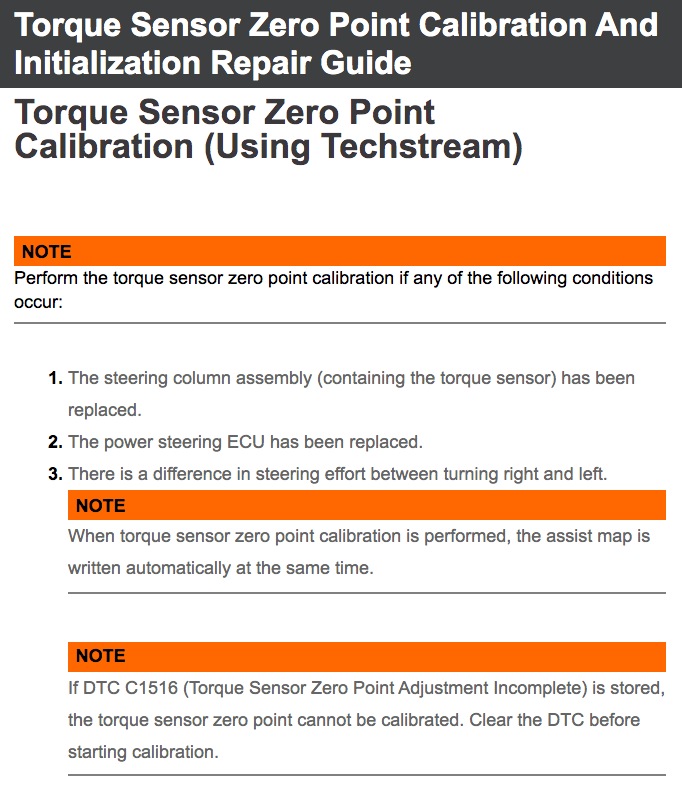 Torque Sensor Zero Point Calibration And Initialization Repair Guide

Torque Sensor Zero Point Calibration (Using Techstream)

NOTE
Perform the torque sensor zero point calibration if any of the following conditions occur:

1. The steering column assembly (containing the torque sensor) has been replaced.
2. The power steering ECU has been replaced.
3. There is a difference in steering effort between turning right and left.

NOTE
When torque sensor zero point calibration is performed, the assist map is written automatically at the same time.

NOTE
If DTC C1516 (Torque Sensor Zero Point Adjustment Incomplete) is stored, the torque sensor zero point cannot be calibrated. Clear the DTC before starting calibration.